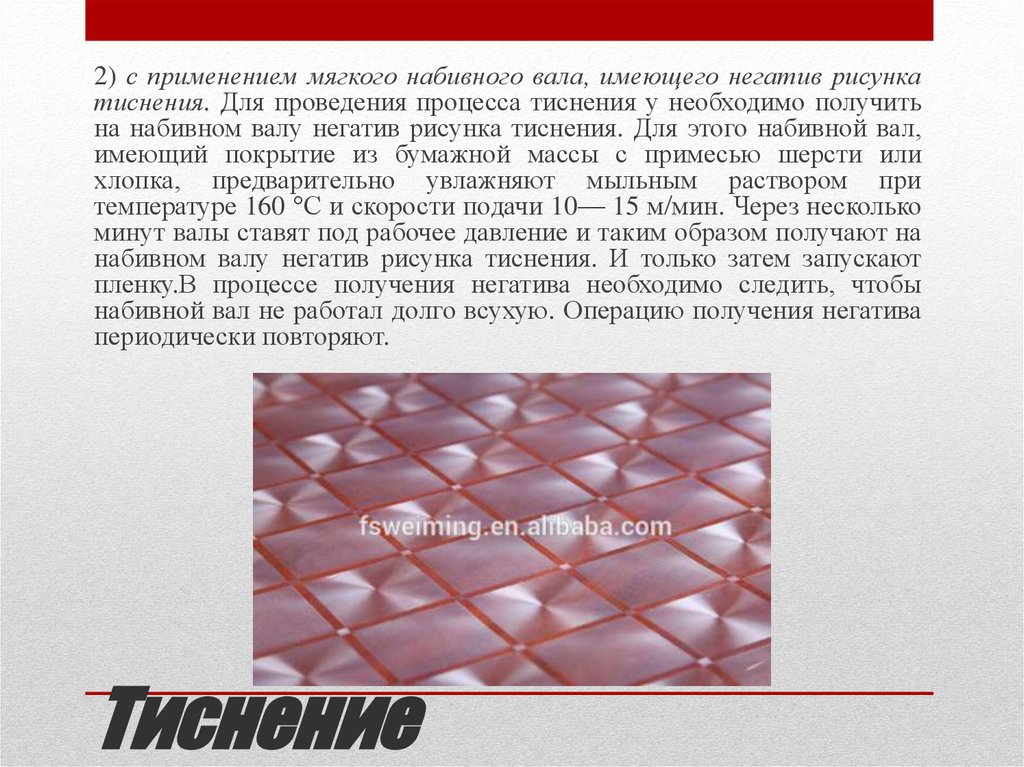 2) с применением мягкого набивного вала, имеющего негатив рисунка тиснения. Для проведения процесса тиснения у необходимо получить на набивном валу негатив рисунка тиснения. Для этого набивной вал, имеющий покрытие из бумажной массы с примесью шерсти или хлопка, предварительно увлажняют мыльным раствором при температуре 160 °С и скорости подачи 10— 15 м/мин. Через несколько минут валы ставят под рабочее давление и таким образом получают на набивном валу негатив рисунка тиснения. И только затем запускают пленку.В процессе получения негатива необходимо следить, чтобы набивной вал не работал долго всухую. Операцию получения негатива периодически повторяют.

fsweiming.en.alibaba.com

Тиснение